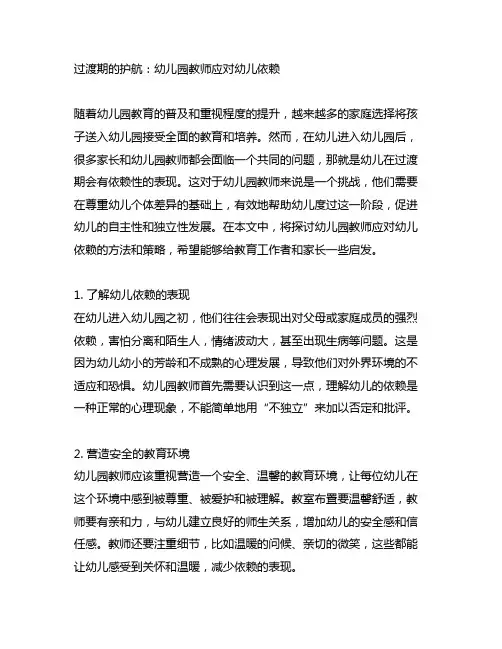 过渡期的护航：幼儿园教师应对幼儿依赖

随着幼儿园教育的普及和重视程度的提升，越来越多的家庭选择将孩子送入幼儿园接受全面的教育和培养。然而，在幼儿进入幼儿园后，很多家长和幼儿园教师都会面临一个共同的问题，那就是幼儿在过渡期会有依赖性的表现。这对于幼儿园教师来说是一个挑战，他们需要在尊重幼儿个体差异的基础上，有效地帮助幼儿度过这一阶段，促进幼儿的自主性和独立性发展。在本文中，将探讨幼儿园教师应对幼儿依赖的方法和策略，希望能够给教育工作者和家长一些启发。

1. 了解幼儿依赖的表现
在幼儿进入幼儿园之初，他们往往会表现出对父母或家庭成员的强烈依赖，害怕分离和陌生人，情绪波动大，甚至出现生病等问题。这是因为幼儿幼小的芳龄和不成熟的心理发展，导致他们对外界环境的不适应和恐惧。幼儿园教师首先需要认识到这一点，理解幼儿的依赖是一种正常的心理现象，不能简单地用“不独立”来加以否定和批评。

2. 营造安全的教育环境
幼儿园教师应该重视营造一个安全、温馨的教育环境，让每位幼儿在这个环境中感到被尊重、被爱护和被理解。教室布置要温馨舒适，教师要有亲和力，与幼儿建立良好的师生关系，增加幼儿的安全感和信任感。教师还要注重细节，比如温暖的问候、亲切的微笑，这些都能让幼儿感受到关怀和温暖，减少依赖的表现。